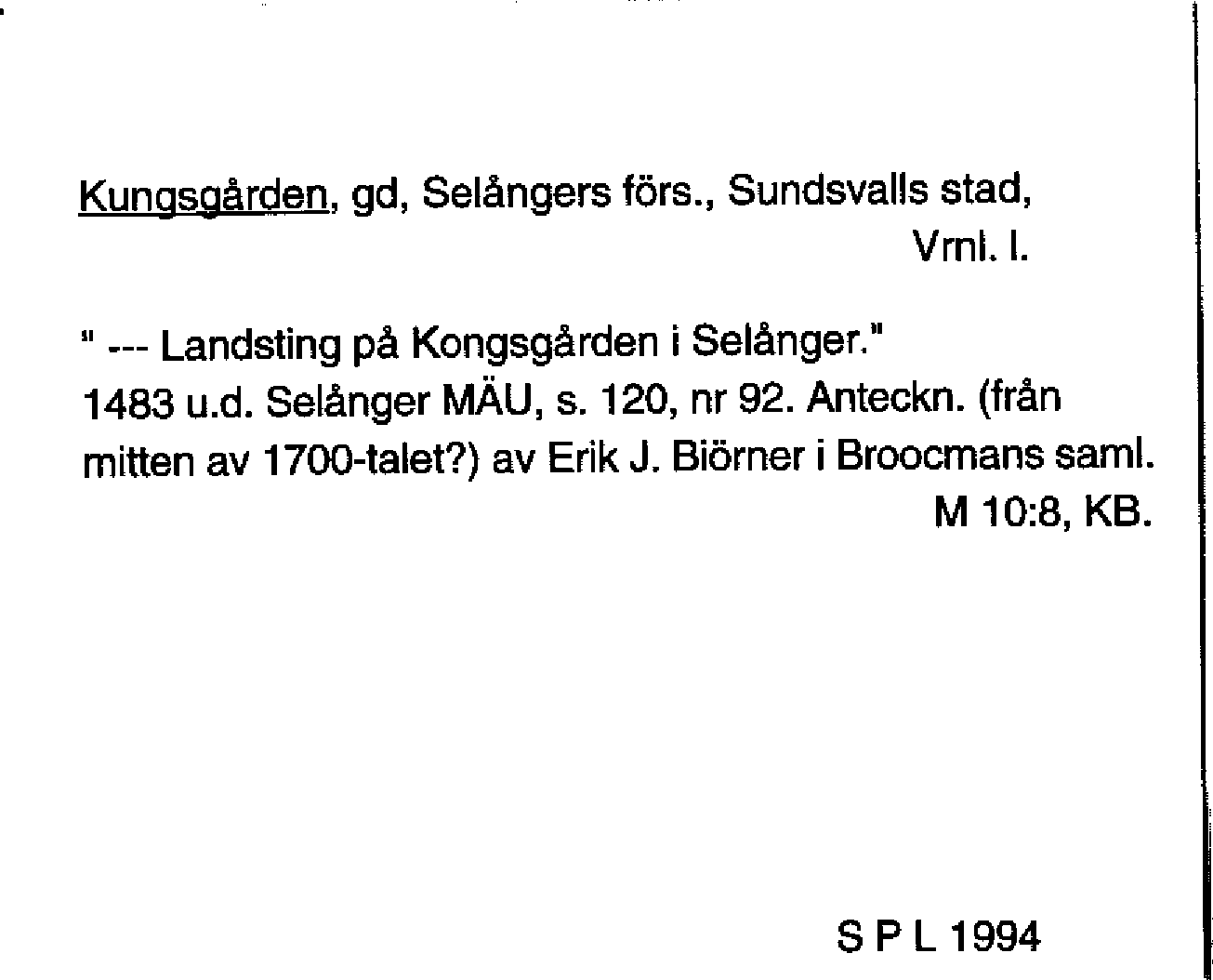 Kungsgården, gd, Selångers förs., Sundsvalls stad,
Vrnl. l.

" --- Landsting på Kongsgården i Selånger."
1483 u.d. Selånger MÄU, s. 120, nr 92. Anteckn. (från mitten av 1700-talet?) av Erik J. Biörner i Broocmans saml.
M 10:8, KB.

S P L 1994